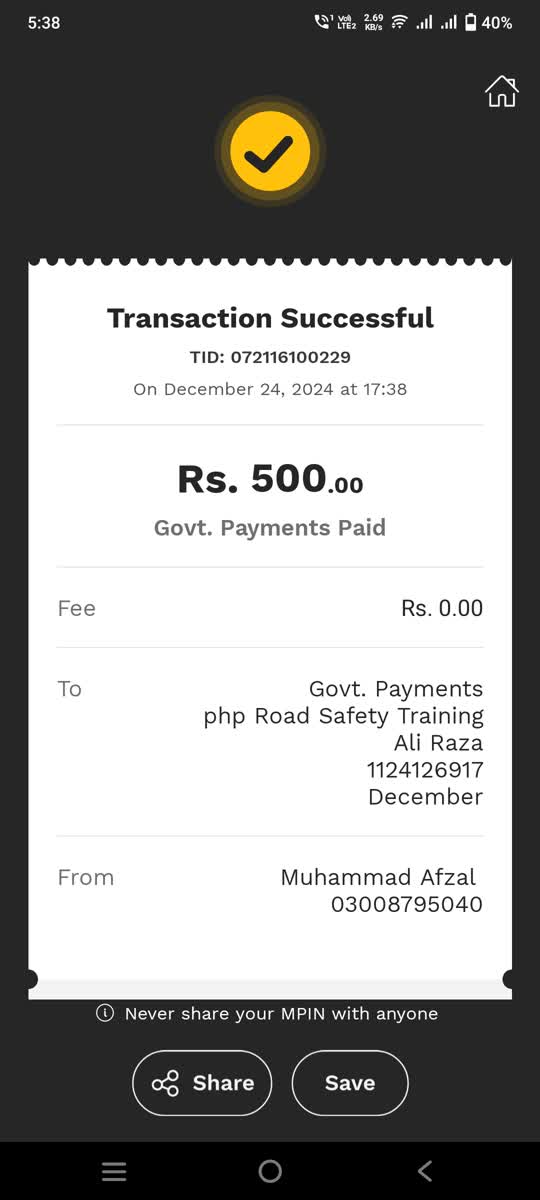 5:38 Vo) LTE2 2.69 KB/s 40%

Transaction Successful

TID: 072116100229

On December 24, 2024 at 17:38

Rs. 500.00

Govt. Payments Paid

Fee Rs. 0.00

To Govt. Payments
php Road Safety Training
Ali Raza
1124126917
December

From Muhammad Afzal
03008795040

Never share your MPIN with anyone

Share

Save